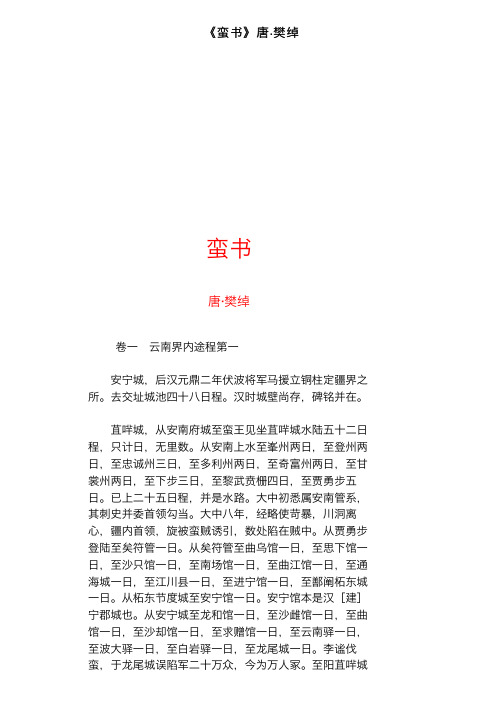 《蛮书》唐·樊绰

蛮书

唐·樊绰

卷一　云南界内途程第一

安宁城，后汉元鼎二年伏波将军马援立铜柱定疆界之所。去交址城池四十八日程。汉时城壁尚存，碑铭并在。

苴咩城，从安南府城至蛮王见坐苴咩城水陆五十二日程，只计日，无里数。从安南上水至峯州两日，至登州两日，至忠诚州三日，至多利州两日，至奇富州两日，至甘裳州两日，至下步三日，至黎武贲栅四日，至贾勇步五日。已上二十五日程，并是水路。大中初悉属安南管系，其刺史并委首领勾当。大中八年，经略使苛暴，川洞离心，疆内首领，旋被蛮贼诱引，数处陷在贼中。从贾勇步登陆至矣符管一日。从矣符管至曲乌馆一日，至思下馆一日，至沙只馆一日，至南场馆一日，至曲江馆一日，至通海城一日，至江川县一日，至进宁馆一日，至鄯阐柘东城一日。从柘东节度城至安宁馆一日。安宁馆本是汉［建］宁郡城也。从安宁城至龙和馆一日，至沙雌馆一日，至曲馆一日，至沙却馆一日，至求赠馆一日，至云南驿一日，至波大驿一日，至白岩驿一日，至龙尾城一日。李谧伐蛮，于龙尾城误陷军二十万众，今为万人冢。至阳苴咩城